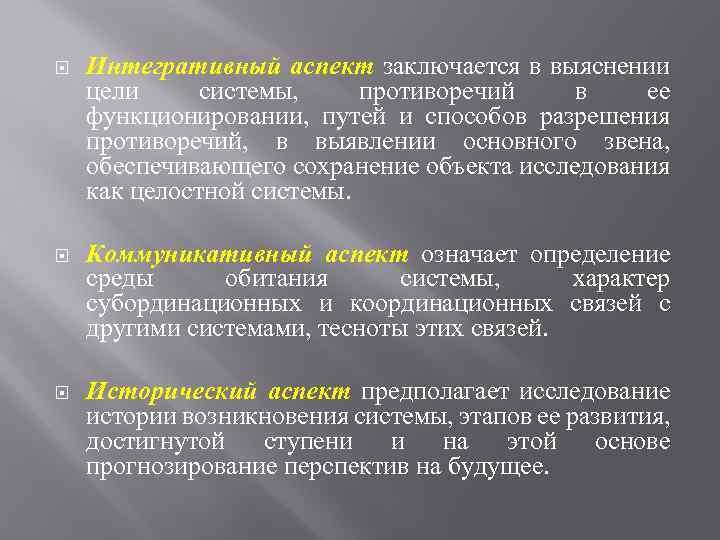 Интегративный аспект заключается в выяснении цели системы, противоречий в ее функционировании, путей и способов разрешения противоречий, в выявлении основного звена, обеспечивающего сохранение объекта исследования как целостной системы.

Коммуникативный аспект означает определение среды обитания системы, характер субординационных и координационных связей с другими системами, тесноты этих связей.

Исторический аспект предполагает исследование истории возникновения системы, этапов ее развития, достигнутой ступени и на этой основе прогнозирование перспектив на будущее.